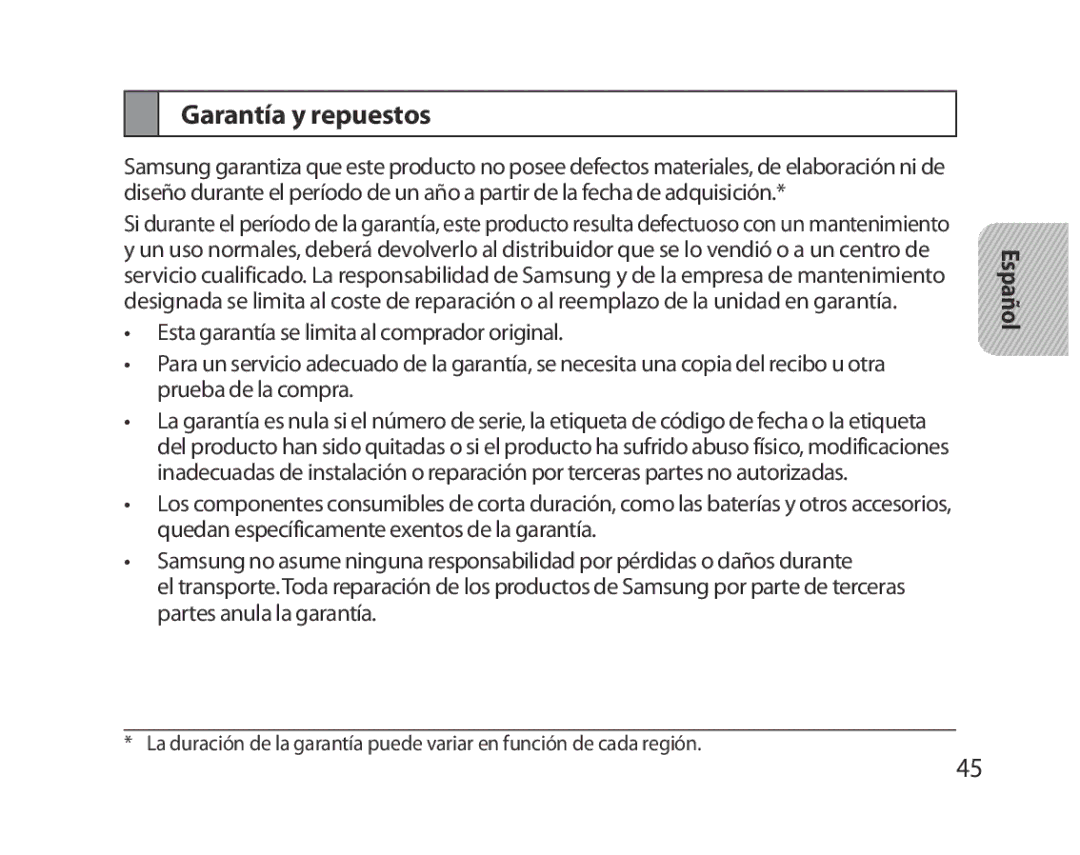 Garantía y repuestos

Samsung garantiza que este producto no posee defectos materiales, de elaboración ni de diseño durante el período de un año a partir de la fecha de adquisición.*

Si durante el período de la garantía, este producto resulta defectuoso con un mantenimiento y un uso normales, deberá devolverlo al distribuidor que se lo vendió o a un centro de servicio cualificado. La responsabilidad de Samsung y de la empresa de mantenimiento designada se limita al coste de reparación o al reemplazo de la unidad en garantía.

• Esta garantía se limita al comprador original.

• Para un servicio adecuado de la garantía, se necesita una copia del recibo u otra prueba de la compra.

• La garantía es nula si el número de serie, la etiqueta de código de fecha o la etiqueta del producto han sido quitadas o si el producto ha sufrido abuso físico, modificaciones inadecuadas de instalación o reparación por terceras partes no autorizadas.

• Los componentes consumibles de corta duración, como las baterías y otros accesorios, quedan específicamente exentos de la garantía.

• Samsung no asume ninguna responsabilidad por pérdidas o daños durante el transporte. Toda reparación de los productos de Samsung por parte de terceras partes anula la garantía.

Español

* La duración de la garantía puede variar en función de cada región.

45